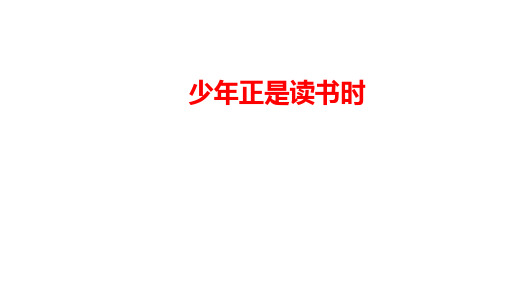 少年正是读书时